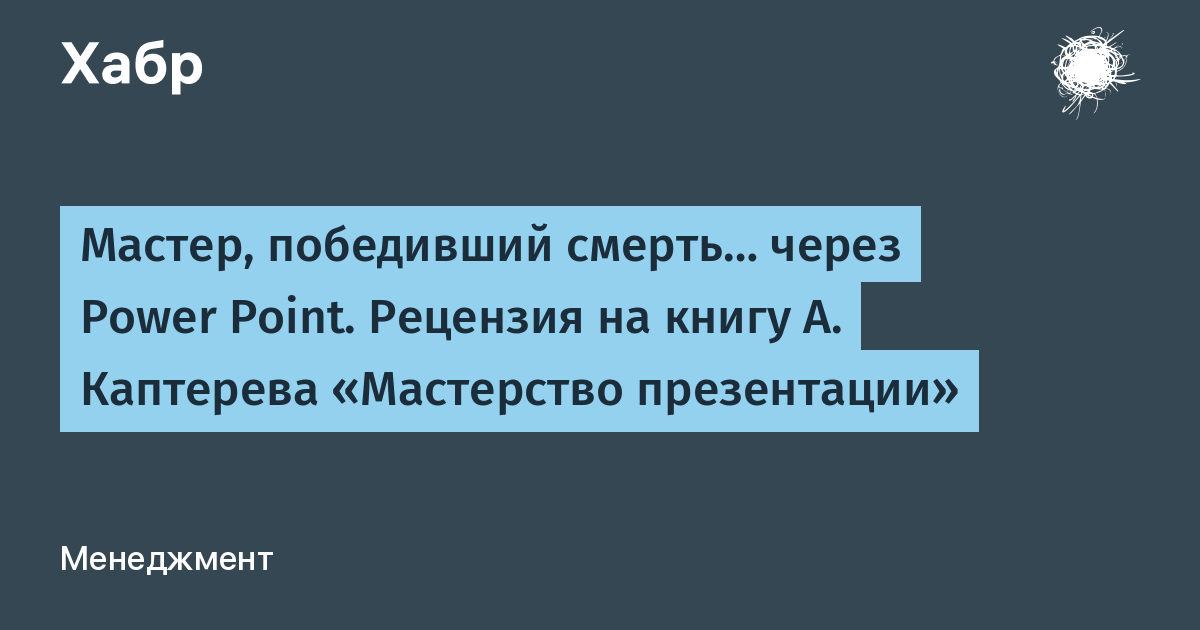 Хабр

Мастер, победивший смерть… через Power Point. Рецензия на книгу А. Каптерева «Мастерство презентации»

Менеджмент